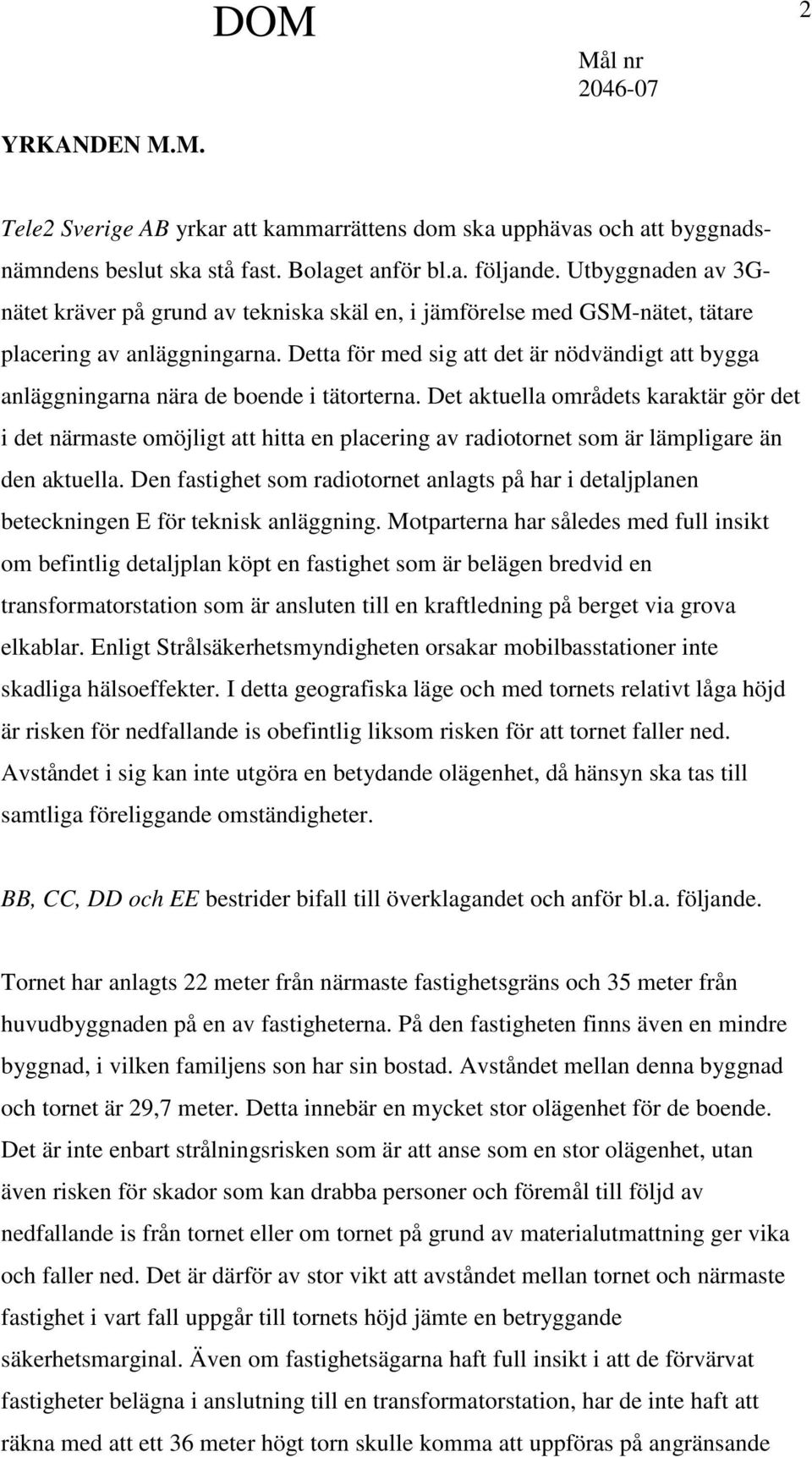 DOM

2

Mål nr
2046-07

YRKANDEN M.M.

Tele2 Sverige AB yrkar att kammarrättens dom ska upphävas och att byggnadsnämndens beslut ska stå fast. Bolaget anför bl.a. följande. Utbyggnaden av 3G-nätet kräver på grund av tekniska skäl en, i jämförelse med GSM-nätet, tätare placering av anläggningarna. Detta för med sig att det är nödvändigt att bygga anläggningarna nära de boende i tätorterna. Det aktuella områdets karaktär gör det i det närmaste omöjligt att hitta en placering av radiotornet som är lämpligare än den aktuella. Den fastighet som radiotornet anlagts på har i detaljplanen beteckningen E för teknisk anläggning. Motparterna har således med full insikt om befintlig detaljplan köpt en fastighet som är belägen bredvid en transformatorstation som är ansluten till en kraftledning på berget via grova elkablar. Enligt Strålsäkerhetsmyndigheten orsakar mobilbasstationer inte skadliga hälsoeffekter. I detta geografiska läge och med tornets relativt låga höjd är risken för nedfallande is obefintlig liksom risken för att tornet faller ned. Avståndet i sig kan inte utgöra en betydande olägenhet, då hänsyn ska tas till samtliga föreliggande omständigheter.

BB, CC, DD och EE bestrider bifall till överklagandet och anför bl.a. följande.

Tornet har anlagts 22 meter från närmaste fastighetsgräns och 35 meter från huvudbyggnaden på en av fastigheterna. På den fastigheten finns även en mindre byggnad, i vilken familjens son har sin bostad. Avståndet mellan denna byggnad och tornet är 29,7 meter. Detta innebär en mycket stor olägenhet för de boende. Det är inte enbart strålningsrisken som är att anse som en stor olägenhet, utan även risken för skador som kan drabba personer och föremål till följd av nedfallande is från tornet eller om tornet på grund av materialutmattning ger vika och faller ned. Det är därför av stor vikt att avståndet mellan tornet och närmaste fastighet i vart fall uppgår till tornets höjd jämte en betryggande säkerhetsmarginal. Även om fastighetsägarna haft full insikt i att de förvärvat fastigheter belägna i anslutning till en transformatorstation, har de inte haft att räkna med att ett 36 meter högt torn skulle komma att uppföras på angränsande